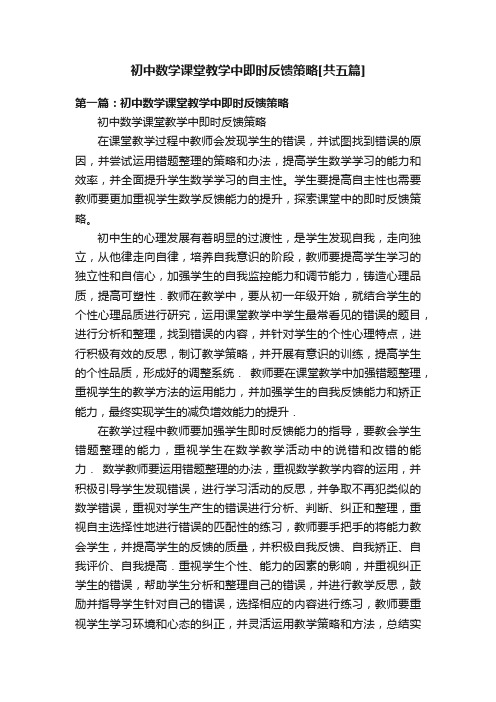 初中数学课堂教学中即时反馈策略[共五篇]

第一篇：初中数学课堂教学中即时反馈策略

初中数学课堂教学中即时反馈策略

在课堂教学过程中教师会发现学生的错误，并试图找到错误的原因，并尝试运用错题整理的策略和办法，提高学生数学学习的能力和效率，并全面提升学生数学学习的自主性。学生要提高自主性也需要教师要更加重视学生数学反馈能力的提升，探索课堂中的即时反馈策略。

初中生的心理发展有着明显的过渡性，是学生发现自我，走向独立，从他律走向自律，培养自我意识的阶段，教师要提高学生学习的独立性和自信心，加强学生的自我监控能力和调节能力，铸造心理品质，提高可塑性．教师在教学中，要从初一年级开始，就结合学生的个性心理品质进行研究，运用课堂教学中学生最常看见的错误的题目，进行分析和整理，找到错误的内容，并针对学生的个性心理特点，进行积极有效的反思，制订教学策略，并开展有意识的训练，提高学生的个性品质，形成好的调整系统． 教师要在课堂教学中加强错题整理，重视学生的教学方法的运用能力，并加强学生的自我反馈能力和矫正能力，最终实现学生的减负增效能力的提升．

在教学过程中教师要加强学生即时反馈能力的指导，要教会学生错题整理的能力，重视学生在数学教学活动中的说错和改错的能力． 数学教师要运用错题整理的办法，重视数学教学内容的运用，并积极引导学生发现错误，进行学习活动的反思，并争取不再犯类似的数学错误，重视对学生产生的错误进行分析、判断、纠正和整理，重视自主选择性地进行错误的匹配性的练习，教师要手把手的将能力教会学生，并提高学生的反馈的质量，并积极自我反馈、自我矫正、自我评价、自我提高．重视学生个性、能力的因素的影响，并重视纠正学生的错误，帮助学生分析和整理自己的错误，并进行教学反思，鼓励并指导学生针对自己的错误，选择相应的内容进行练习，教师要重视学生学习环境和心态的纠正，并灵活运用教学策略和方法，总结实